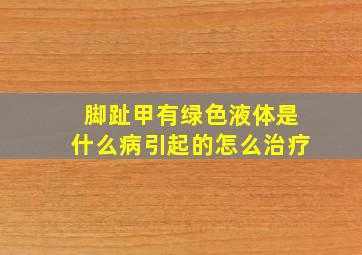 脚趾甲有绿色液体是什么病引起的怎么治疗